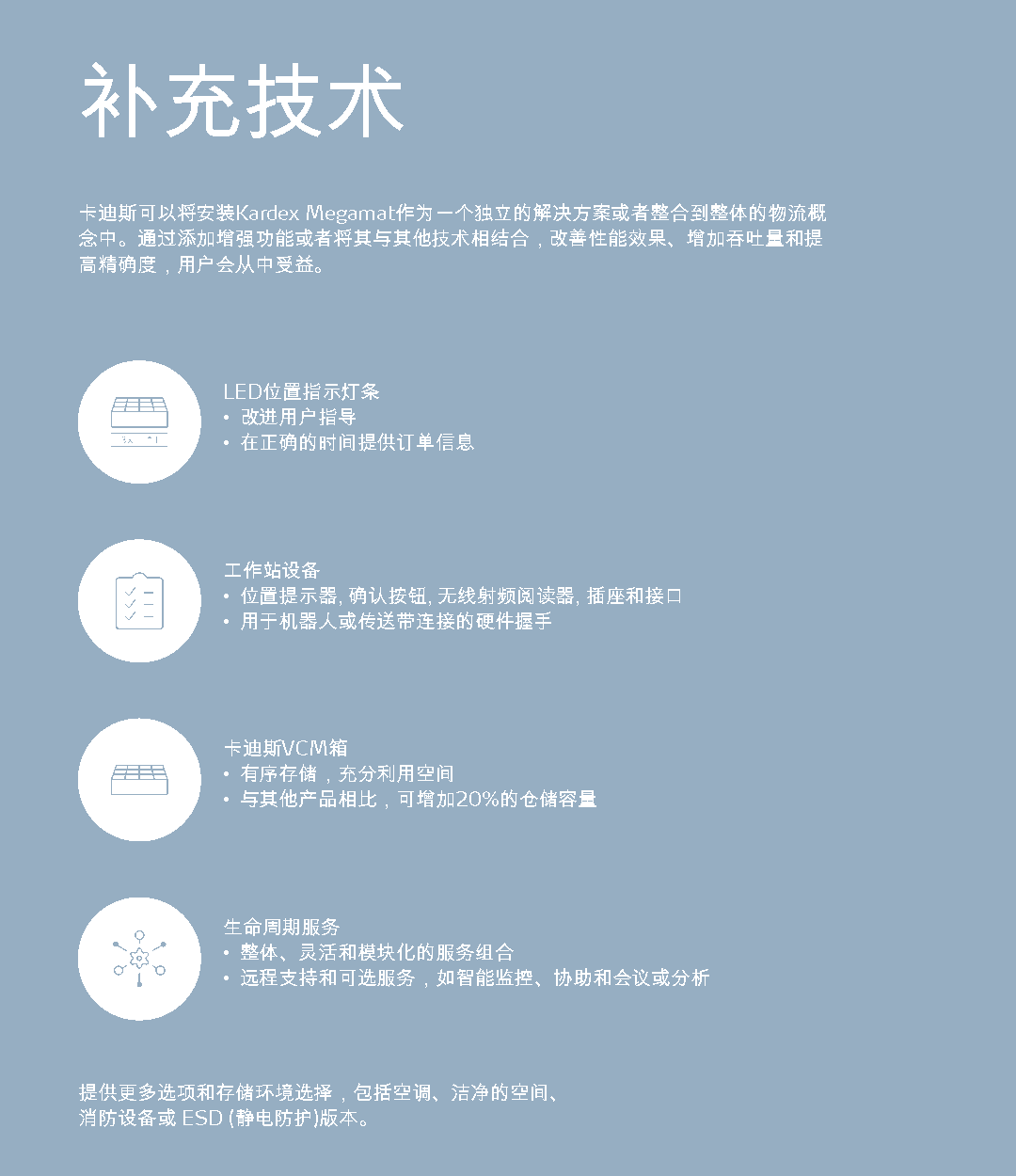 补充技术

卡迪斯可以将安装Kardex Megamat作为一个独立的解决方案或者整合到整体的物流概念中。通过添加增强功能或者将其与其他技术相结合，改善性能效果、增加吞吐量和提高精确度，用户会从中受益。

LED位置指示灯条
• 改进用户指导
• 在正确的时间提供订单信息

工作站设备
• 位置提示器, 确认按钮, 无线射频阅读器, 插座和接口
• 用于机器人或传送带连接的硬件握手

卡迪斯VCM箱
• 有序存储，充分利用空间
• 与其他产品相比，可增加20%的仓储容量

生命周期服务
• 整体、灵活和模块化的服务组合
• 远程支持和可选服务，如智能监控、协助和会议或分析

提供更多选项和存储环境选择，包括空调、洁净的空间、消防设备或 ESD (静电防护)版本。